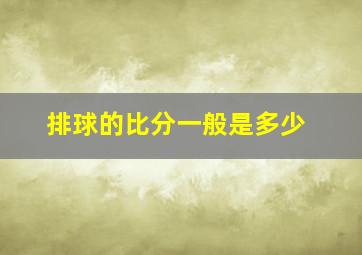 排球的比分一般是多少